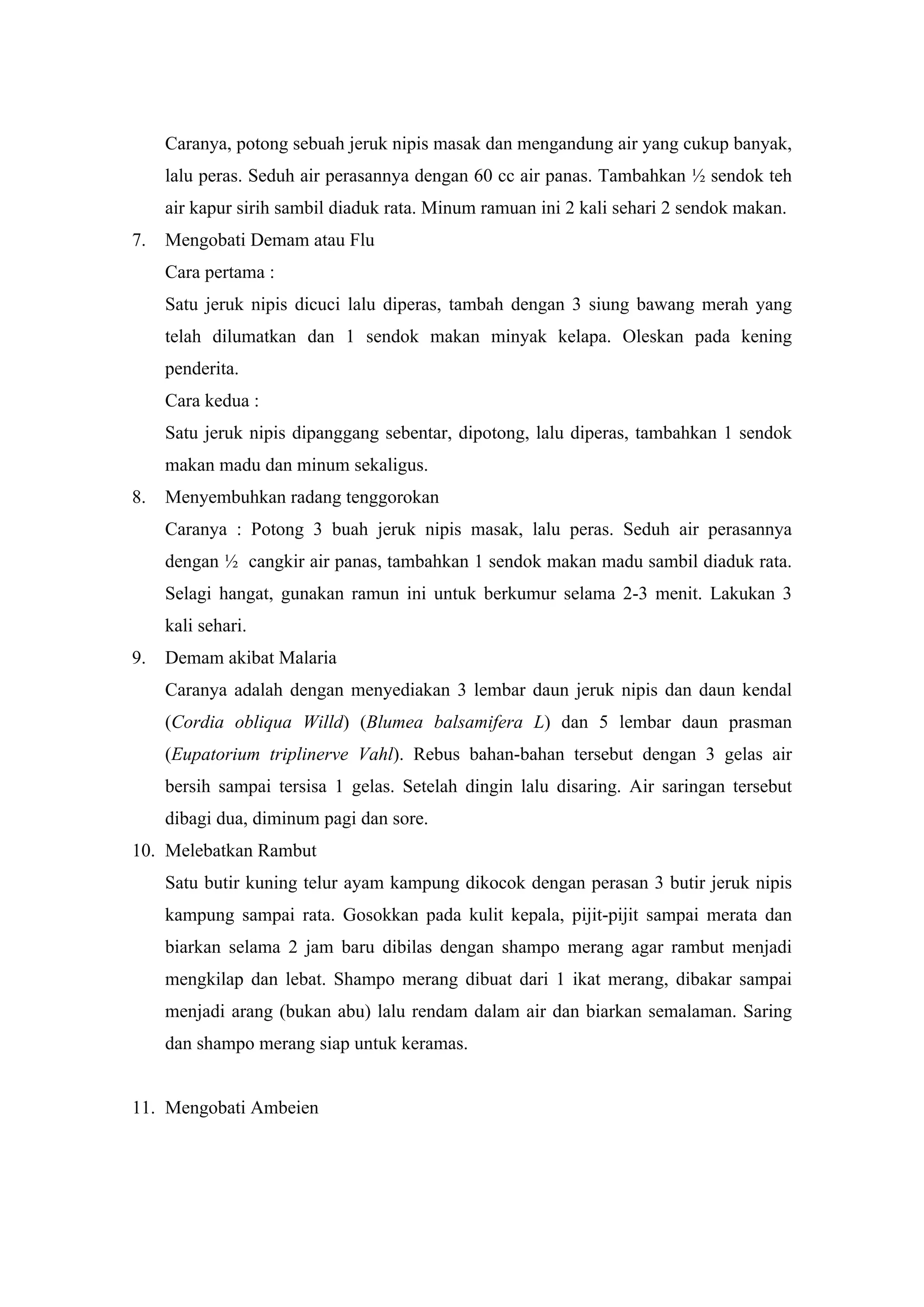 Caranya, potong sebuah jeruk nipis masak dan mengandung air yang cukup banyak, lalu peras. Seduh air perasannya dengan 60 cc air panas. Tambahkan ½ sendok teh air kapur sirih sambil diaduk rata. Minum ramuan ini 2 kali sehari 2 sendok makan.

7. Mengobati Demam atau Flu

Cara pertama :

Satu jeruk nipis dicuci lalu diperas, tambah dengan 3 siung bawang merah yang telah dilumatkan dan 1 sendok makan minyak kelapa. Oleskan pada kening penderita.

Cara kedua :

Satu jeruk nipis dipanggang sebentar, dipotong, lalu diperas, tambahkan 1 sendok makan madu dan minum sekaligus.

8. Menyembuhkan radang tenggorokan

Caranya : Potong 3 buah jeruk nipis masak, lalu peras. Seduh air perasannya dengan ½ cangkir air panas, tambahkan 1 sendok makan madu sambil diaduk rata. Selagi hangat, gunakan ramun ini untuk berkumur selama 2-3 menit. Lakukan 3 kali sehari.

9. Demam akibat Malaria

Caranya adalah dengan menyediakan 3 lembar daun jeruk nipis dan daun kendal (Cordia obliqua Willd) (Blumea balsamifera L) dan 5 lembar daun prasman (Eupatorium triplinerve Vahl). Rebus bahan-bahan tersebut dengan 3 gelas air bersih sampai tersisa 1 gelas. Setelah dingin lalu disaring. Air saringan tersebut dibagi dua, diminum pagi dan sore.

10. Melebatkan Rambut

Satu butir kuning telur ayam kampung dikocok dengan perasan 3 butir jeruk nipis kampung sampai rata. Gosokkan pada kulit kepala, pijit-pijit sampai merata dan biarkan selama 2 jam baru dibilas dengan shampo merang agar rambut menjadi mengkilap dan lebat. Shampo merang dibuat dari 1 ikat merang, dibakar sampai menjadi arang (bukan abu) lalu rendam dalam air dan biarkan semalaman. Saring dan shampo merang siap untuk keramas.

11. Mengobati Ambeien